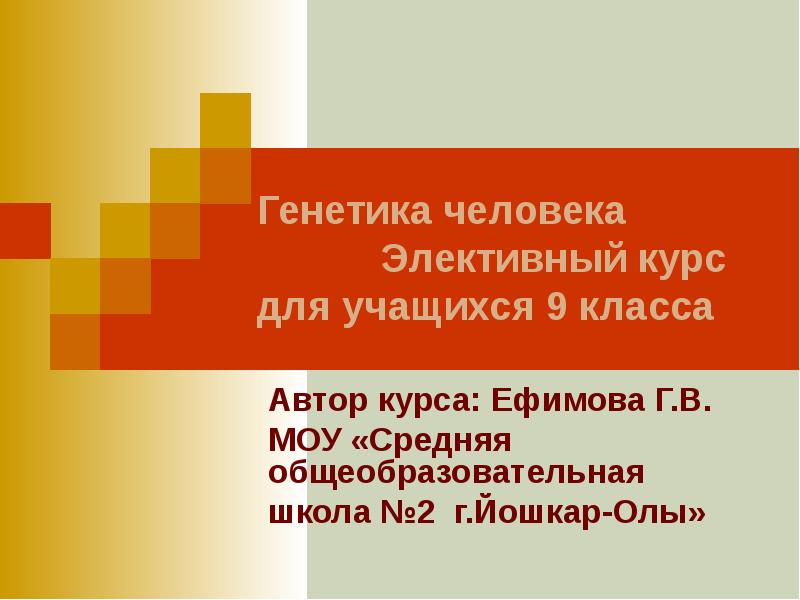 Генетика человека
Элективный курс
для учащихся 9 класса

Автор курса: Ефимова Г.В.
МОУ «Средняя общеобразовательная школа №2 г.Йошкар-Олы»